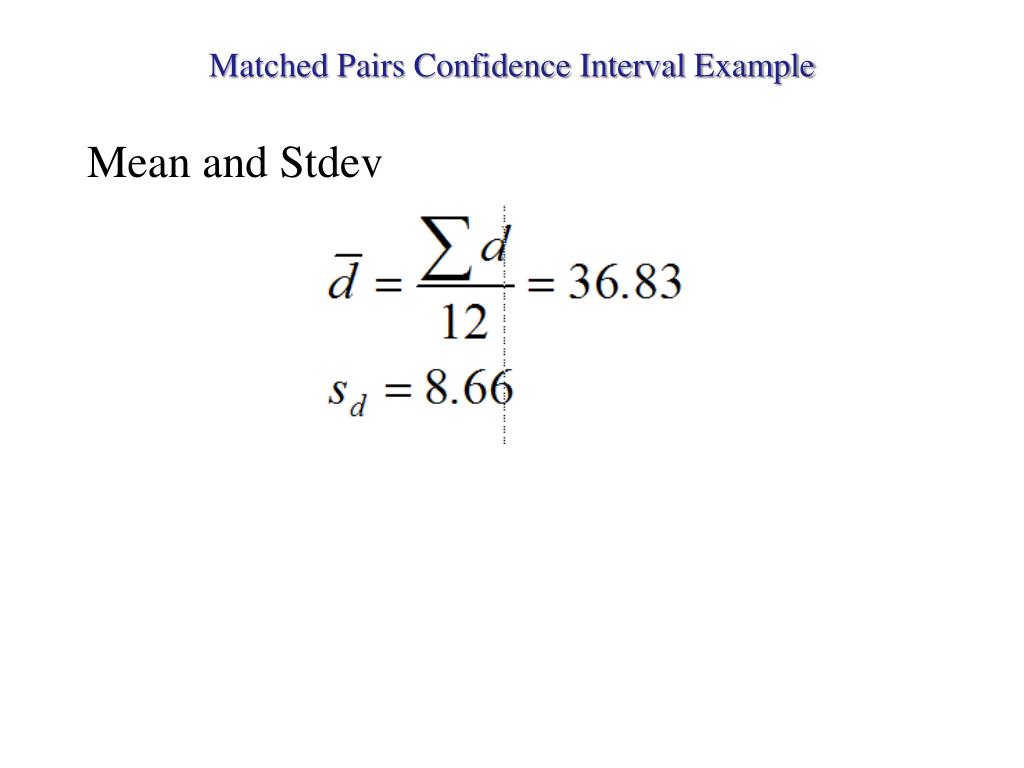 Matched Pairs Confidence Interval Example

Mean and Stdev

$\bar{d} = \frac{\sum d}{12} = 36.83$

$s_d = 8.66$